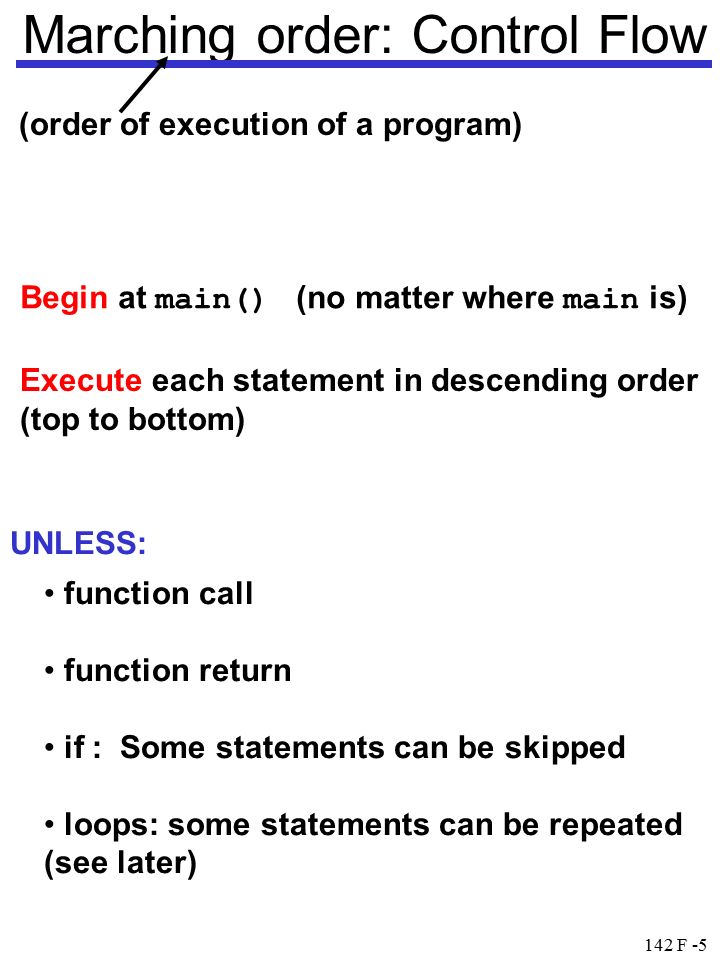 Marching order: Control Flow

(order of execution of a program)

Begin at main() (no matter where main is)

Execute each statement in descending order (top to bottom)

UNLESS:

• function call

• function return

• if : Some statements can be skipped

• loops: some statements can be repeated (see later)

142 F -5